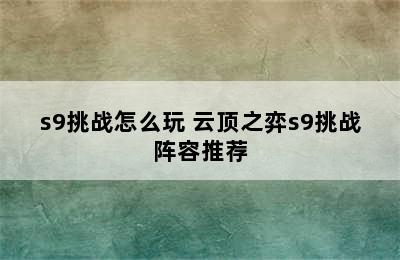 s9挑战怎么玩 云顶之弈s9挑战阵容推荐